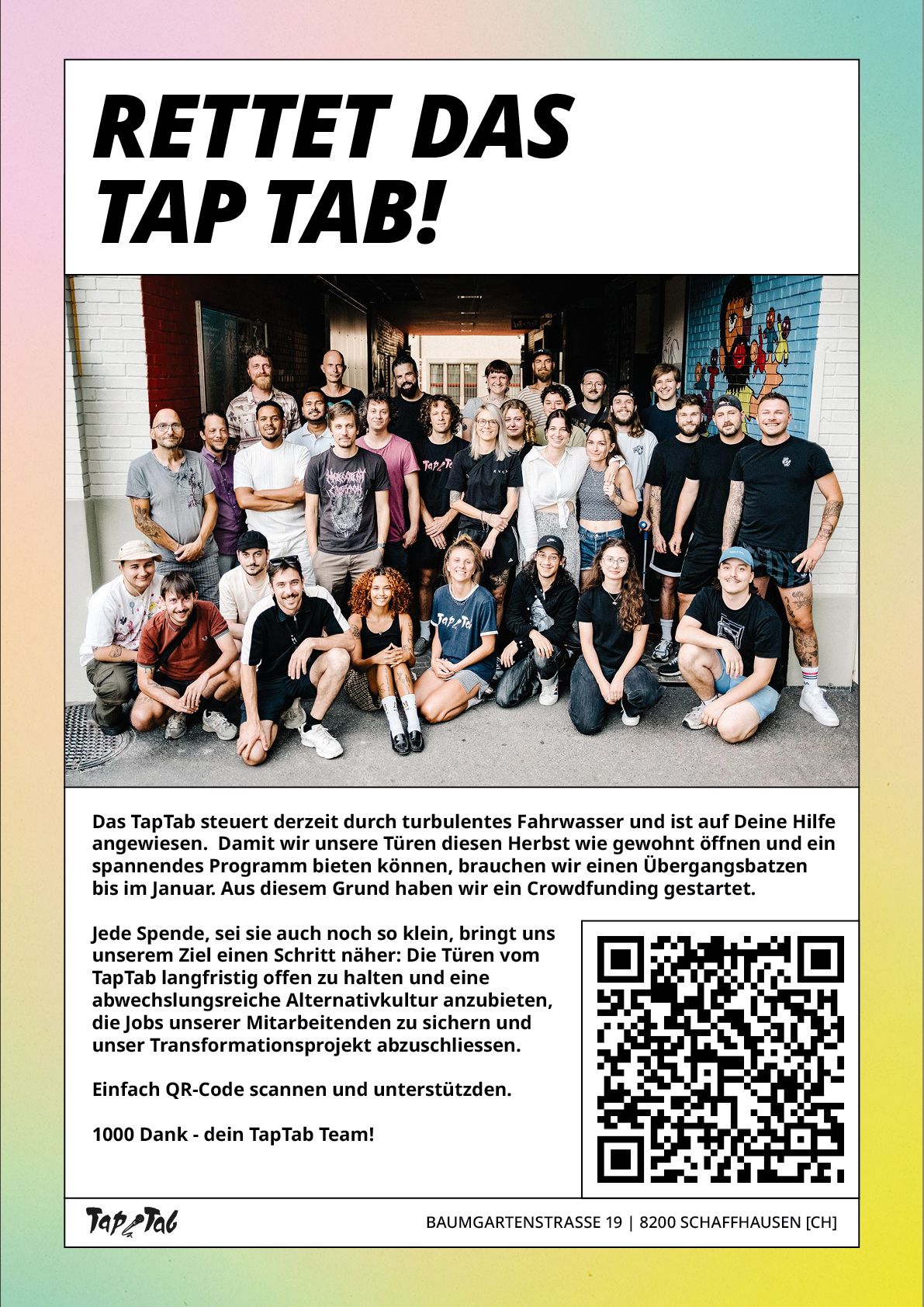 RETTET DAS TAP TAB!

Das TapTab steuert derzeit durch turbulentes Fahrwasser und ist auf Deine Hilfe angewiesen. Damit wir unsere Türen diesen Herbst wie gewohnt öffnen und ein spannendes Programm bieten können, brauchen wir einen Übergangsbatzen bis im Januar. Aus diesem Grund haben wir ein Crowdfunding gestartet.

Jede Spende, sei sie auch noch so klein, bringt uns unserem Ziel einen Schritt näher: Die Türen vom TapTab langfristig offen zu halten und eine abwechslungsreiche Alternativkultur anzubieten, die Jobs unserer Mitarbeitenden zu sichern und unser Transformationsprojekt abzuschliessen.

Einfach QR-Code scannen und unterstützden.

1000 Dank - dein TapTab Team!

TapTab

BAUMGARTENSTRASSE 19 | 8200 SCHAFFHAUSEN [CH]